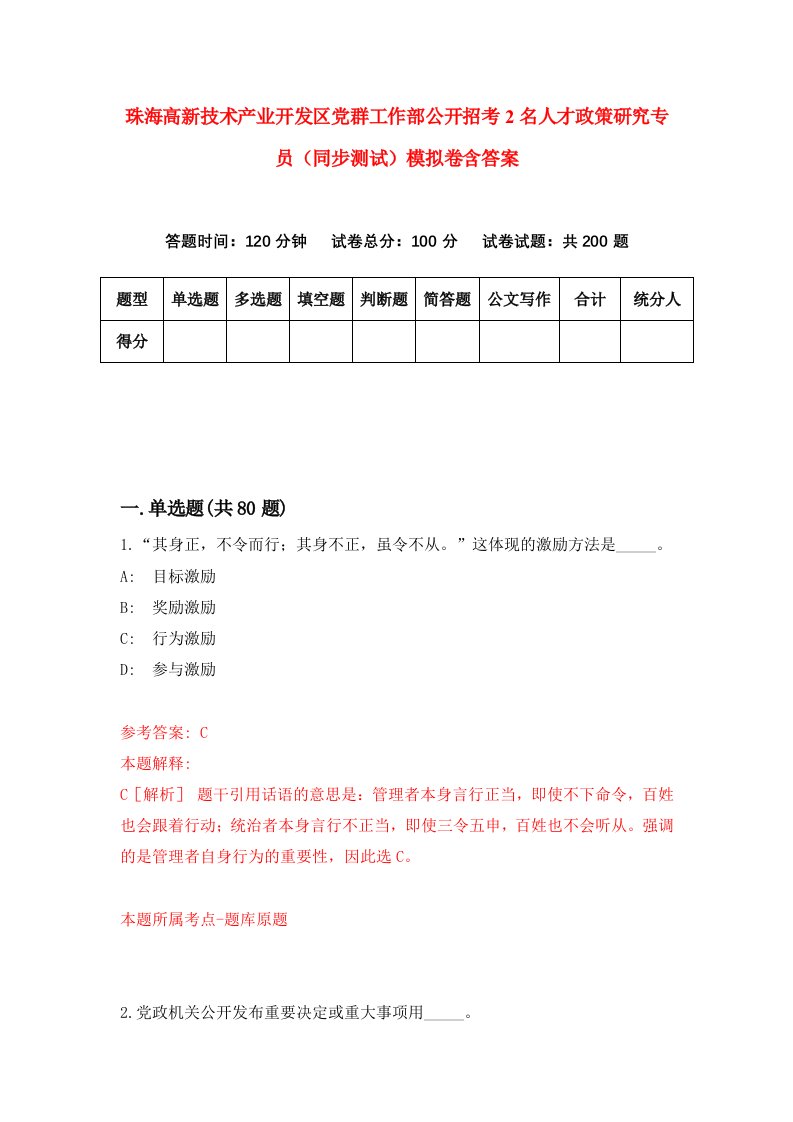 珠海高新技术产业开发区党群工作部公开招考2名人才政策研究专员（同步测试）模拟卷含答案

答题时间：120分钟　试卷总分：100分　试卷试题：共200题

| 题型 | 单选题 | 多选题 | 填空题 | 判断题 | 简答题 | 公文写作 | 合计 | 统分人 |
|---|---|---|---|---|---|---|---|---|
| 得分 | | | | | | | | |

一.单选题(共80题)

1.“其身正，不令而行；其身不正，虽令不从。”这体现的激励方法是_____。

A:　目标激励

B:　奖励激励

C:　行为激励

D:　参与激励

参考答案: C

本题解释:

C［解析］ 题干引用话语的意思是：管理者本身言行正当，即使不下命令，百姓也会跟着行动；统治者本身言行不正当，即使三令五申，百姓也不会听从。强调的是管理者自身行为的重要性，因此选C。

本题所属考点-题库原题

2.党政机关公开发布重要决定或重大事项用_____。